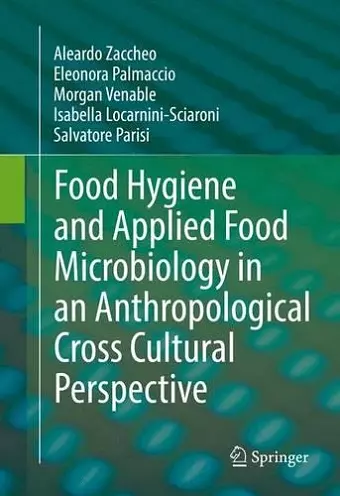 Aleardo Zaccheo
Eleonora Palmaccio
Morgan Venable
Isabella Locarnini-Sciaroni
Salvatore Parisi

Food Hygiene and Applied Food Microbiology in an Anthropological Cross Cultural Perspective

Springer